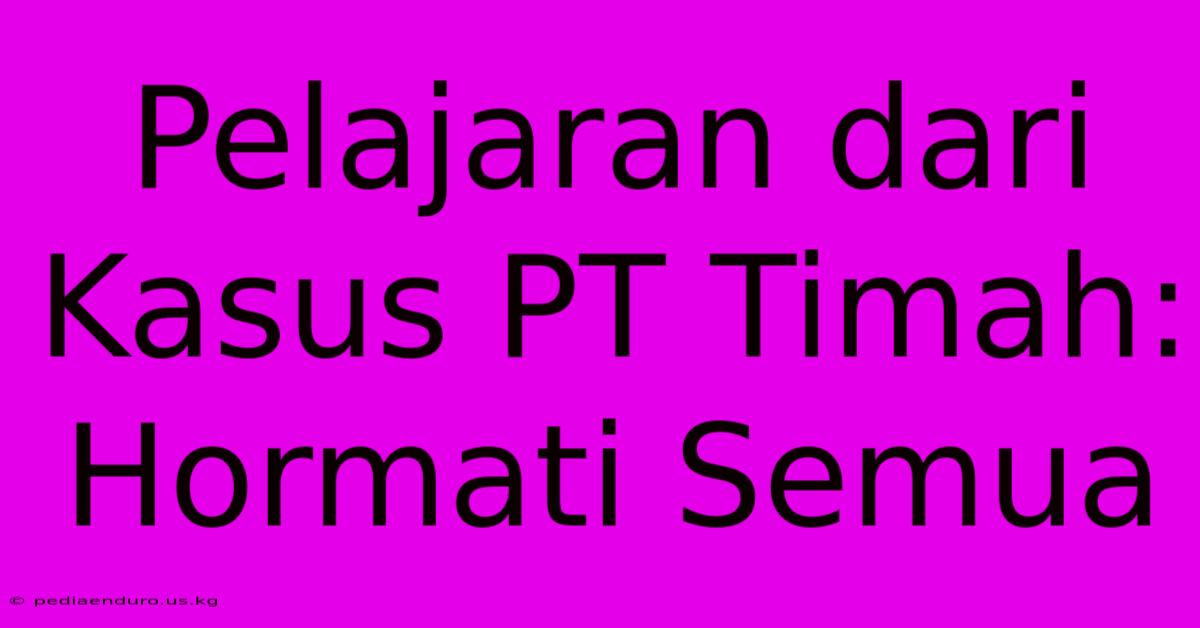 Pelajaran dari Kasus PT Timah: Hormati Semua

© pediaenduro.us.kg